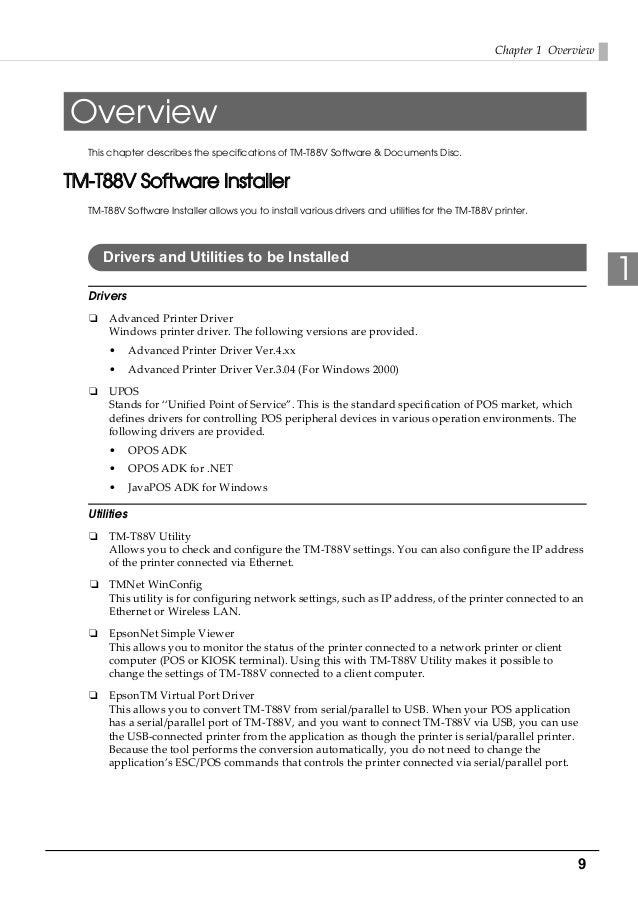 Chapter 1 Overview

Overview

This chapter describes the specifications of TM-T88V Software & Documents Disc.

TM-T88V Software Installer

TM-T88V Software Installer allows you to install various drivers and utilities for the TM-T88V printer.

Drivers and Utilities to be Installed

1

Drivers

❏ Advanced Printer Driver
Windows printer driver. The following versions are provided.
• Advanced Printer Driver Ver.4.xx
• Advanced Printer Driver Ver.3.04 (For Windows 2000)

❏ UPOS
Stands for "Unified Point of Service". This is the standard specification of POS market, which defines drivers for controlling POS peripheral devices in various operation environments. The following drivers are provided.
• OPOS ADK
• OPOS ADK for .NET
• JavaPOS ADK for Windows

Utilities

❏ TM-T88V Utility
Allows you to check and configure the TM-T88V settings. You can also configure the IP address of the printer connected via Ethernet.

❏ TMNet WinConfig
This utility is for configuring network settings, such as IP address, of the printer connected to an Ethernet or Wireless LAN.

❏ EpsonNet Simple Viewer
This allows you to monitor the status of the printer connected to a network printer or client computer (POS or KIOSK terminal). Using this with TM-T88V Utility makes it possible to change the settings of TM-T88V connected to a client computer.

❏ EpsonTM Virtual Port Driver
This allows you to convert TM-T88V from serial/parallel to USB. When your POS application has a serial/parallel port of TM-T88V, and you want to connect TM-T88V via USB, you can use the USB-connected printer from the application as though the printer is serial/parallel printer. Because the tool performs the conversion automatically, you do not need to change the application's ESC/POS commands that controls the printer connected via serial/parallel port.

9